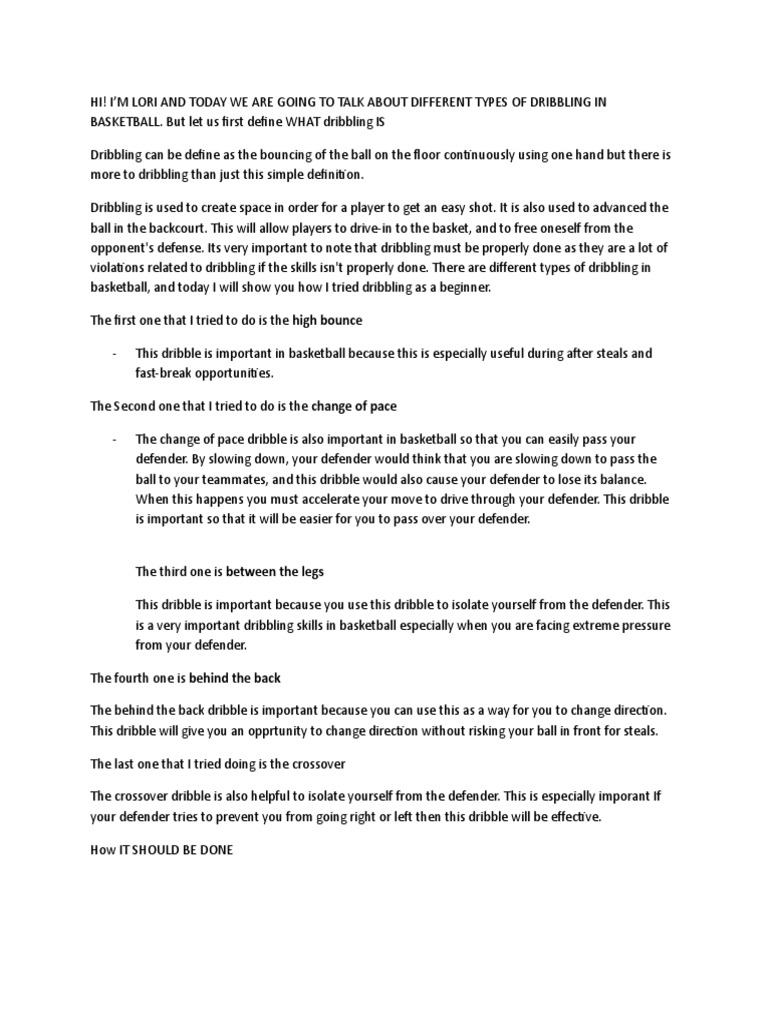 HI! I'M LORI AND TODAY WE ARE GOING TO TALK ABOUT DIFFERENT TYPES OF DRIBBLING IN BASKETBALL. But let us first define WHAT dribbling IS

Dribbling can be define as the bouncing of the ball on the floor continuously using one hand but there is more to dribbling than just this simple definition.

Dribbling is used to create space in order for a player to get an easy shot. It is also used to advanced the ball in the backcourt. This will allow players to drive-in to the basket, and to free oneself from the opponent's defense. Its very important to note that dribbling must be properly done as they are a lot of violations related to dribbling if the skills isn't properly done. There are different types of dribbling in basketball, and today I will show you how I tried dribbling as a beginner.

The first one that I tried to do is the high bounce

- This dribble is important in basketball because this is especially useful during after steals and fast-break opportunities.

The Second one that I tried to do is the change of pace

- The change of pace dribble is also important in basketball so that you can easily pass your defender. By slowing down, your defender would think that you are slowing down to pass the ball to your teammates, and this dribble would also cause your defender to lose its balance. When this happens you must accelerate your move to drive through your defender. This dribble is important so that it will be easier for you to pass over your defender.

The third one is between the legs

This dribble is important because you use this dribble to isolate yourself from the defender. This is a very important dribbling skills in basketball especially when you are facing extreme pressure from your defender.

The fourth one is behind the back

The behind the back dribble is important because you can use this as a way for you to change direction. This dribble will give you an opprtunity to change direction without risking your ball in front for steals.

The last one that I tried doing is the crossover

The crossover dribble is also helpful to isolate yourself from the defender. This is especially imporant If your defender tries to prevent you from going right or left then this dribble will be effective.

How IT SHOULD BE DONE